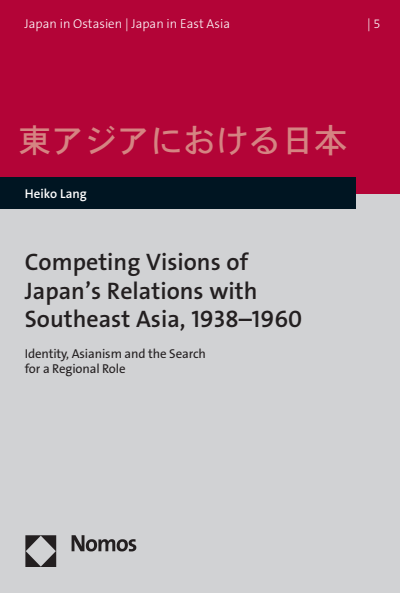 Japan in Ostasien | Japan in East Asia

| 5

東アジアにおける日本

Heiko Lang

Competing Visions of Japan’s Relations with Southeast Asia, 1938–1960

Identity, Asianism and the Search for a Regional Role

Nomos